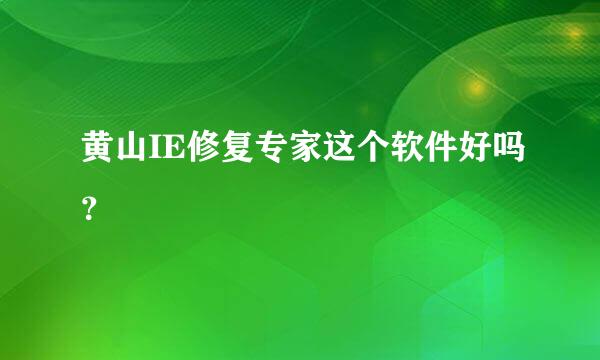 黄山IE修复专家这个软件好吗？